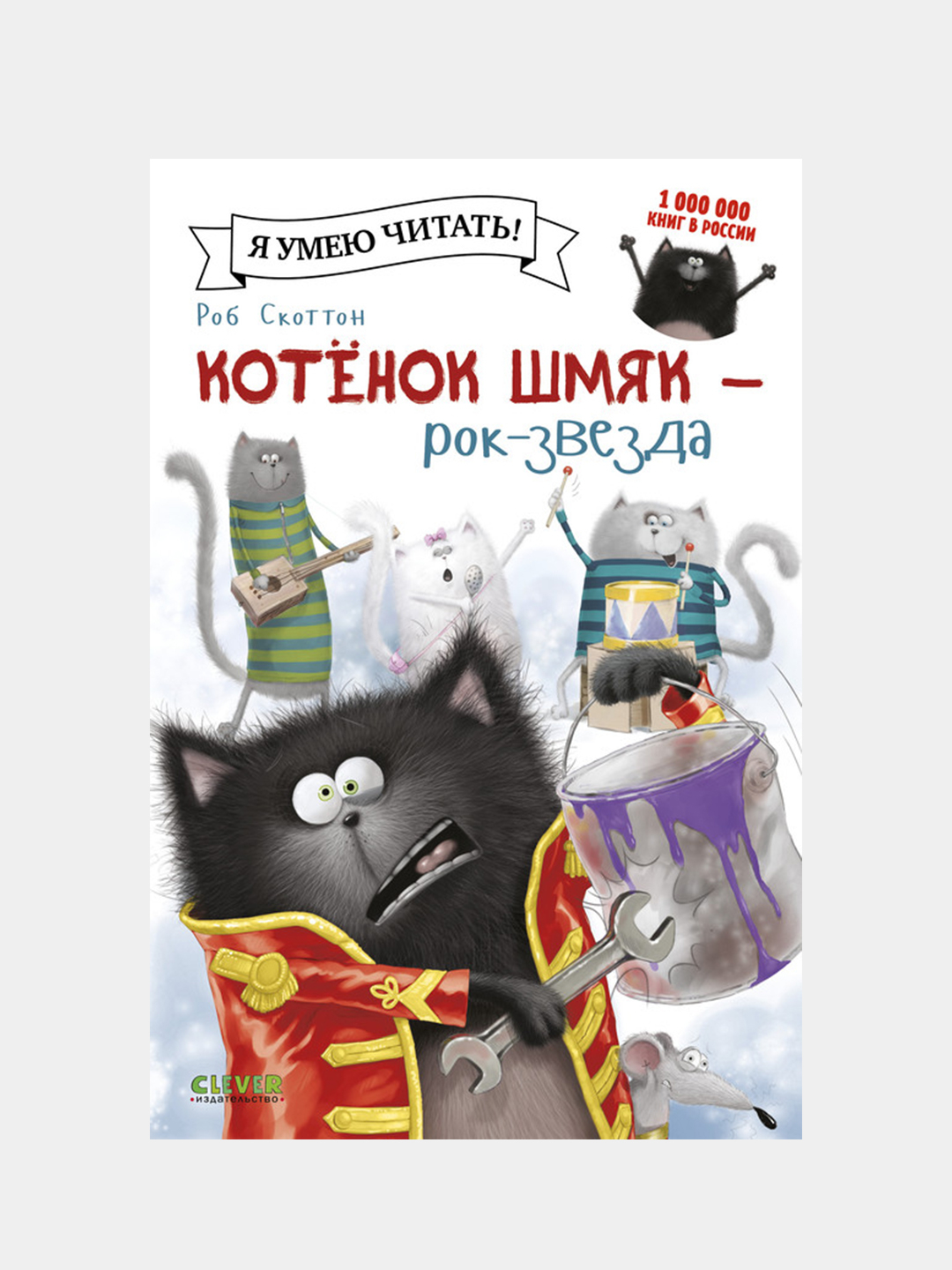 Я УМЕЮ ЧИТАТЬ!

1 000 000 КНИГ В РОССИИ

Роб Скоттон

КОТЁНОК ШМЯК – рок-звезда

CLEVER
издательство